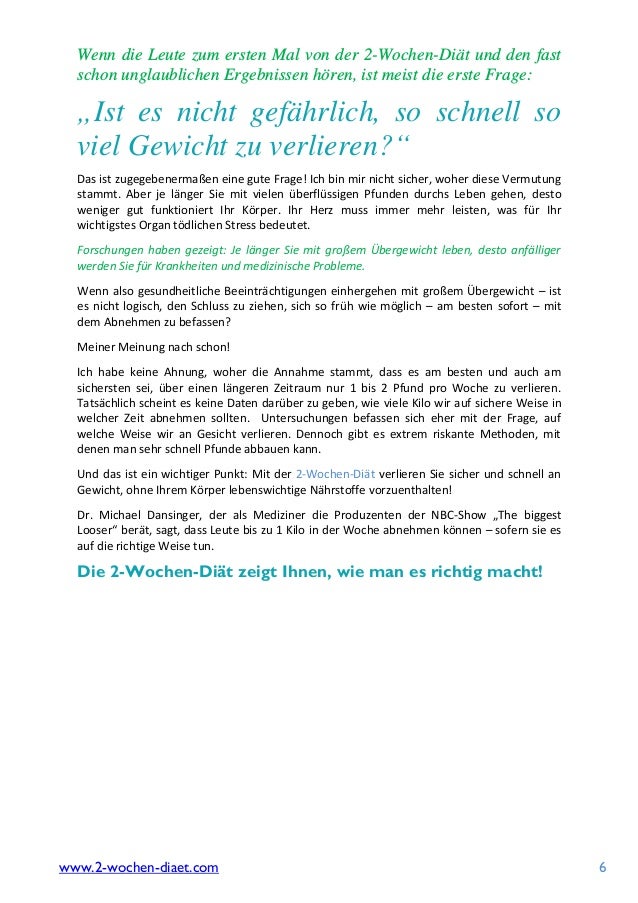 Wenn die Leute zum ersten Mal von der 2-Wochen-Diät und den fast schon unglaublichen Ergebnissen hören, ist meist die erste Frage:

„Ist es nicht gefährlich, so schnell so viel Gewicht zu verlieren?“

Das ist zugegebenermaßen eine gute Frage! Ich bin mir nicht sicher, woher diese Vermutung stammt. Aber je länger Sie mit vielen überflüssigen Pfunden durchs Leben gehen, desto weniger gut funktioniert Ihr Körper. Ihr Herz muss immer mehr leisten, was für Ihr wichtigstes Organ tödlichen Stress bedeutet.

Forschungen haben gezeigt: Je länger Sie mit großem Übergewicht leben, desto anfälliger werden Sie für Krankheiten und medizinische Probleme.

Wenn also gesundheitliche Beeinträchtigungen einhergehen mit großem Übergewicht – ist es nicht logisch, den Schluss zu ziehen, sich so früh wie möglich – am besten sofort – mit dem Abnehmen zu befassen?

Meiner Meinung nach schon!

Ich habe keine Ahnung, woher die Annahme stammt, dass es am besten und auch am sichersten sei, über einen längeren Zeitraum nur 1 bis 2 Pfund pro Woche zu verlieren. Tatsächlich scheint es keine Daten darüber zu geben, wie viele Kilo wir auf sichere Weise in welcher Zeit abnehmen sollten. Untersuchungen befassen sich eher mit der Frage, auf welche Weise wir an Gesicht verlieren. Dennoch gibt es extrem riskante Methoden, mit denen man sehr schnell Pfunde abbauen kann.

Und das ist ein wichtiger Punkt: Mit der 2-Wochen-Diät verlieren Sie sicher und schnell an Gewicht, ohne Ihrem Körper lebenswichtige Nährstoffe vorzuenthalten!

Dr. Michael Dansinger, der als Mediziner die Produzenten der NBC-Show „The biggest Looser“ berät, sagt, dass Leute bis zu 1 Kilo in der Woche abnehmen können – sofern sie es auf die richtige Weise tun.

Die 2-Wochen-Diät zeigt Ihnen, wie man es richtig macht!

www.2-wochen-diaet.com

6